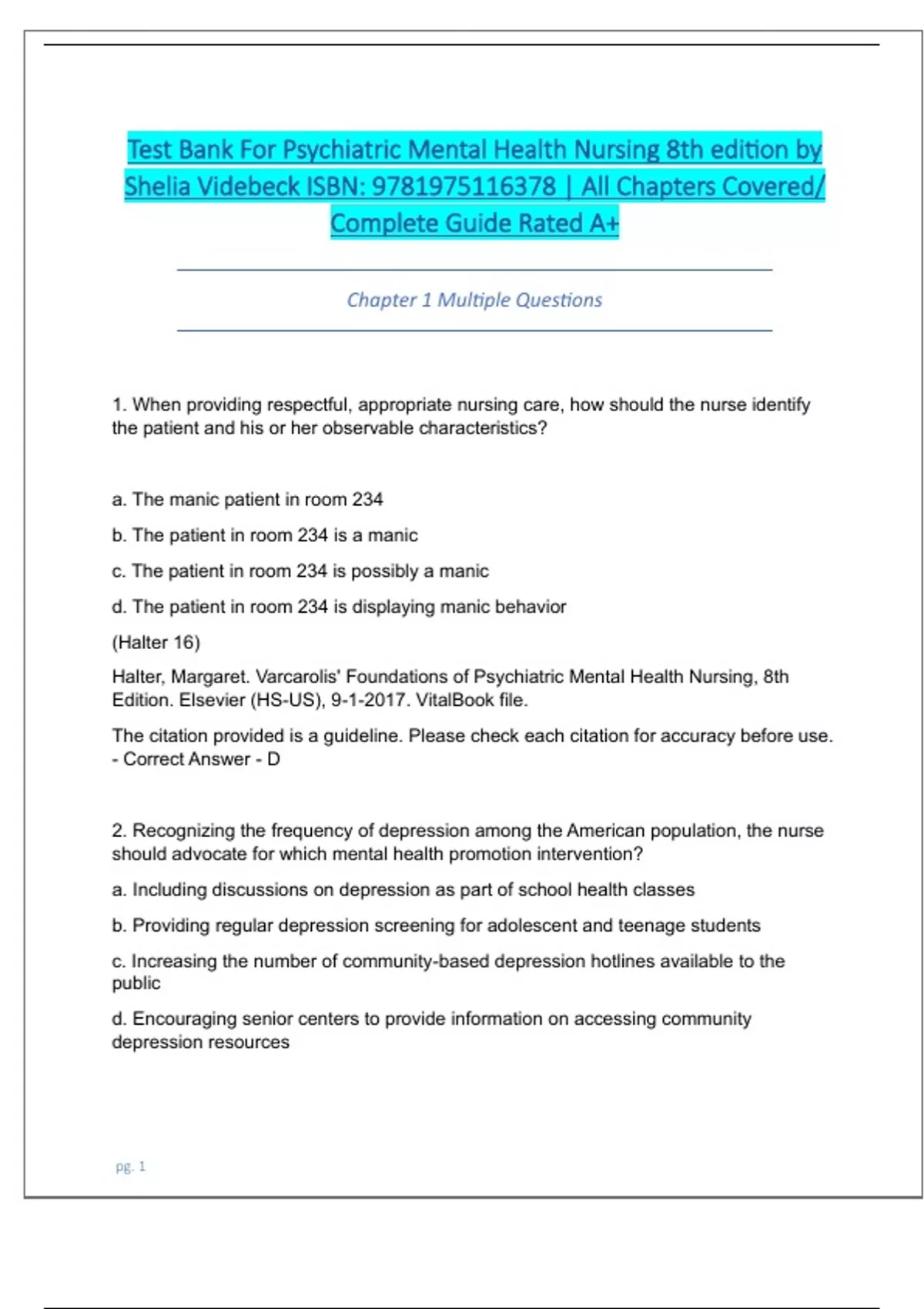 Test Bank For Psychiatric Mental Health Nursing 8th edition by Shelia Videbeck ISBN: 9781975116378 | All Chapters Covered/ Complete Guide Rated A+

Chapter 1 Multiple Questions

1. When providing respectful, appropriate nursing care, how should the nurse identify the patient and his or her observable characteristics?

a. The manic patient in room 234

b. The patient in room 234 is a manic

c. The patient in room 234 is possibly a manic

d. The patient in room 234 is displaying manic behavior

(Halter 16)

Halter, Margaret. Varcarolis' Foundations of Psychiatric Mental Health Nursing, 8th Edition. Elsevier (HS-US), 9-1-2017. VitalBook file.

The citation provided is a guideline. Please check each citation for accuracy before use. - Correct Answer - D

2. Recognizing the frequency of depression among the American population, the nurse should advocate for which mental health promotion intervention?

a. Including discussions on depression as part of school health classes

b. Providing regular depression screening for adolescent and teenage students

c. Increasing the number of community-based depression hotlines available to the public

d. Encouraging senior centers to provide information on accessing community depression resources

pg. 1